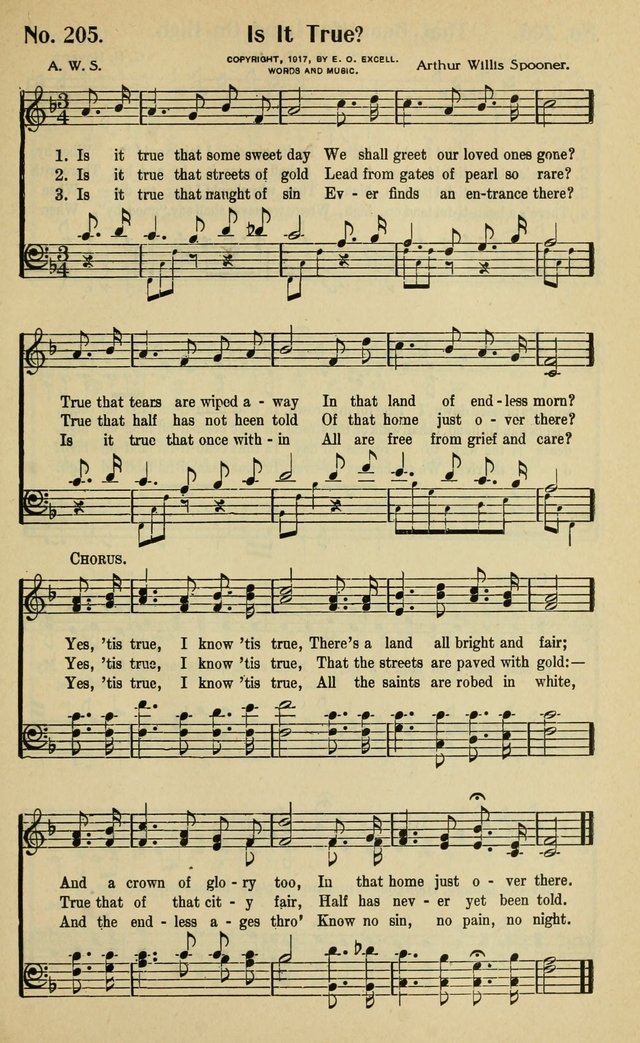 No. 205. Is It True?

A. W. S.

COPYRIGHT, 1917, BY E. O. EXCELL. WORDS AND MUSIC.

Arthur Willis Spooner.

1. Is it true that some sweet day We shall greet our loved ones gone?
2. Is it true that streets of gold Lead from gates of pearl so rare?
3. Is it true that naught of sin Ev - er finds an en-trance there?

True that tears are wiped a - way In that land of end - less morn?
True that half has not heen told Of that home just o - ver there?
Is it true that once with - in All are free from grief and care?

CHORUS.

Yes, 'tis true, I know 'tis true, There's a land all bright and fair;
Yes, 'tis true, I know 'tis true, That the streets are paved with gold:—
Yes, 'tis true, I know 'tis true, All the saints are robed in white,

And a crown of glo - ry too, In that home just o - ver there.
True that of that cit - y fair, Half has nev - er yet been told.
And the end - less a - ges thro' Know no sin, no pain, no night.